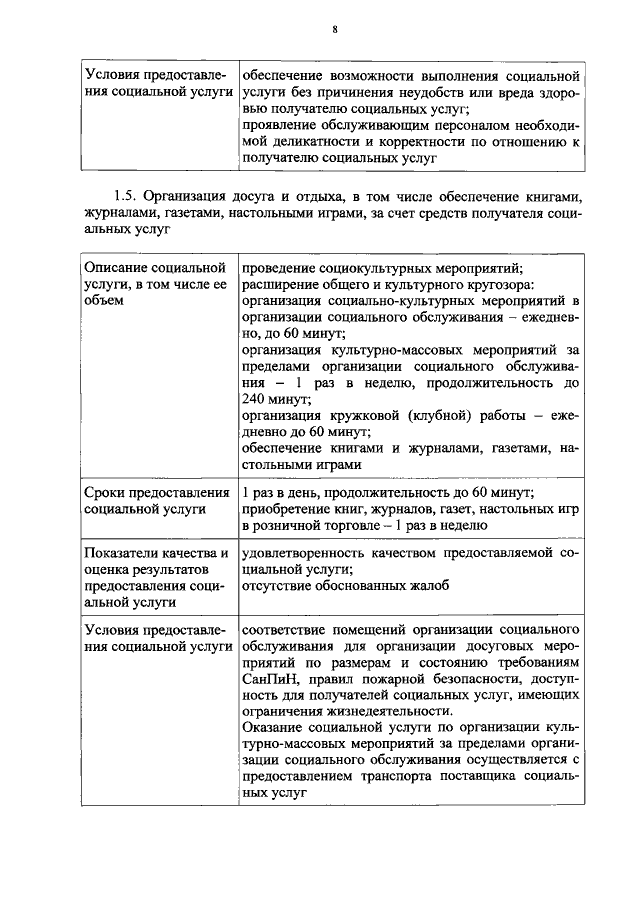 8

| Условия предоставления социальной услуги | обеспечение возможности выполнения социальной услуги без причинения неудобств или вреда здоровью получателю социальных услуг; проявление обслуживающим персоналом необходимой деликатности и корректности по отношению к получателю социальных услуг |
|---|---|

1.5. Организация досуга и отдыха, в том числе обеспечение книгами, журналами, газетами, настольными играми, за счет средств получателя социальных услуг

| Описание социальной услуги, в том числе ее объем | проведение социокультурных мероприятий; расширение общего и культурного кругозора: организация социально-культурных мероприятий в организации социального обслуживания – ежедневно, до 60 минут; организация культурно-массовых мероприятий за пределами организации социального обслуживания – 1 раз в неделю, продолжительность до 240 минут; организация кружковой (клубной) работы – ежедневно до 60 минут; обеспечение книгами и журналами, газетами, настольными играми |
|---|---|
| Сроки предоставления социальной услуги | 1 раз в день, продолжительность до 60 минут; приобретение книг, журналов, газет, настольных игр в розничной торговле – 1 раз в неделю |
| Показатели качества и оценка результатов предоставления социальной услуги | удовлетворенность качеством предоставляемой социальной услуги; отсутствие обоснованных жалоб |
| Условия предоставления социальной услуги | соответствие помещений организации социального обслуживания для организации досуговых мероприятий по размерам и состоянию требованиям СанПиН, правил пожарной безопасности, доступность для получателей социальных услуг, имеющих ограничения жизнедеятельности. Оказание социальной услуги по организации культурно-массовых мероприятий за пределами организации социального обслуживания осуществляется с предоставлением транспорта поставщика социальных услуг |